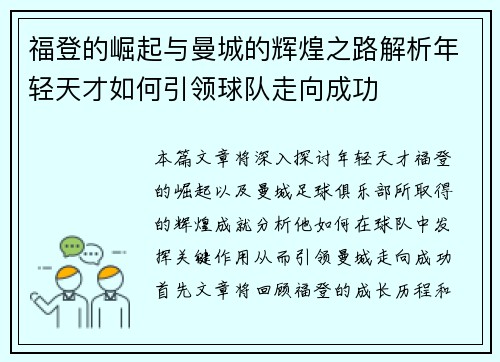 福登的崛起与曼城的辉煌之路解析年轻天才如何引领球队走向成功

本篇文章将深入探讨年轻天才福登的崛起以及曼城足球俱乐部所取得的辉煌成就分析他如何在球队中发挥关键作用从而引领曼城走向成功首先文章将回顾福登的成长历程和